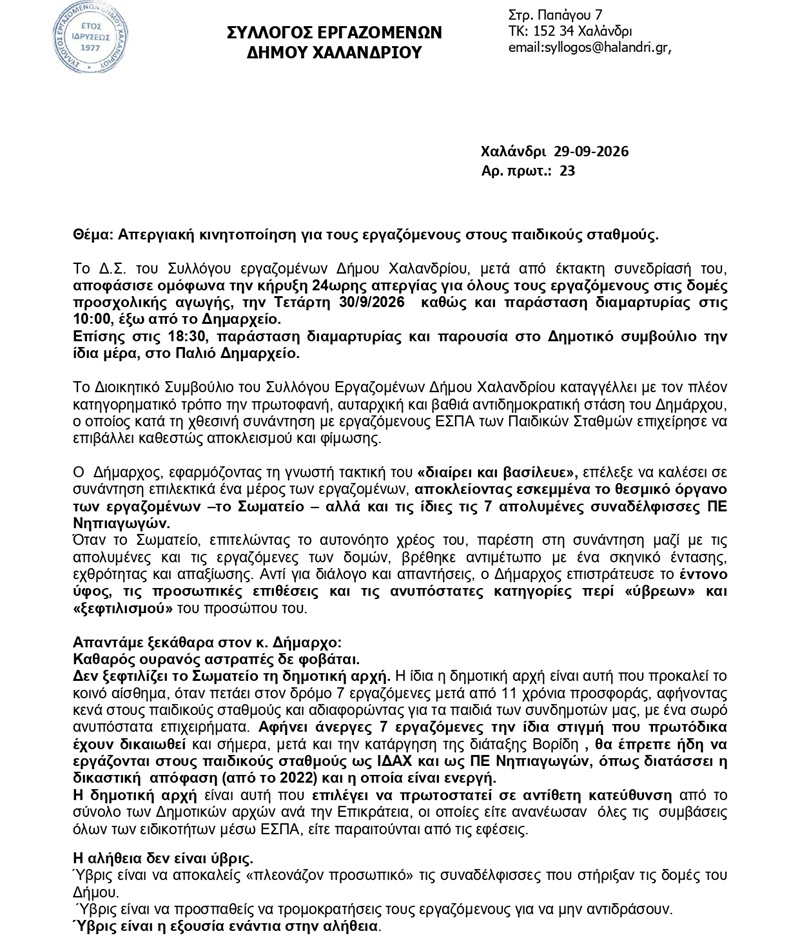 ΕΤΟΣ ΙΔΡΥΣΕΩΣ 1977

ΣΥΛΛΟΓΟΣ ΕΡΓΑΖΟΜΕΝΩΝ
ΔΗΜΟΥ ΧΑΛΑΝΔΡΙΟΥ

Στρ. Παπάγου 7
ΤΚ: 152 34 Χαλάνδρι
email:syllogos@halandri.gr,

Χαλάνδρι 29-09-2026
Αρ. πρωτ.: 23

Θέμα: Απεργιακή κινητοποίηση για τους εργαζόμενους στους παιδικούς σταθμούς.

Το Δ.Σ. του Συλλόγου εργαζομένων Δήμου Χαλανδρίου, μετά από έκτακτη συνεδρίασή του, αποφάσισε ομόφωνα την κήρυξη 24ωρης απεργίας για όλους τους εργαζόμενους στις δομές προσχολικής αγωγής, την Τετάρτη 30/9/2026 καθώς και παράσταση διαμαρτυρίας στις 10:00, έξω από το Δημαρχείο.
Επίσης στις 18:30, παράσταση διαμαρτυρίας και παρουσία στο Δημοτικό συμβούλιο την ίδια μέρα, στο Παλιό Δημαρχείο.

Το Διοικητικό Συμβούλιο του Συλλόγου Εργαζομένων Δήμου Χαλανδρίου καταγγέλλει με τον πλέον κατηγορηματικό τρόπο την πρωτοφανή, αυταρχική και βαθιά αντιδημοκρατική στάση του Δημάρχου, ο οποίος κατά τη χθεσινή συνάντηση με εργαζόμενους ΕΣΠΑ των Παιδικών Σταθμών επιχείρησε να επιβάλλει καθεστώς αποκλεισμού και φίμωσης.

Ο Δήμαρχος, εφαρμόζοντας τη γνωστή τακτική του «διαίρει και βασίλευε», επέλεξε να καλέσει σε συνάντηση επιλεκτικά ένα μέρος των εργαζομένων, αποκλείοντας εσκεμμένα το θεσμικό όργανο των εργαζομένων –το Σωματείο – αλλά και τις ίδιες τις 7 απολυμένες συναδέλφισσες ΠΕ Νηπιαγωγών.
Όταν το Σωματείο, επιτελώντας το αυτονόητο χρέος του, παρέστη στη συνάντηση μαζί με τις απολυμένες και τις εργαζόμενες των δομών, βρέθηκε αντιμέτωπο με ένα σκηνικό έντασης, εχθρότητας και απαξίωσης. Αντί για διάλογο και απαντήσεις, ο Δήμαρχος επιστράτευσε το έντονο ύφος, τις προσωπικές επιθέσεις και τις ανυπόστατες κατηγορίες περί «ύβρεων» και «ξεφτιλισμού» του προσώπου του.

Απαντάμε ξεκάθαρα στον κ. Δήμαρχο:
Καθαρός ουρανός αστραπές δε φοβάται.
Δεν ξεφτιλίζει το Σωματείο τη δημοτική αρχή. Η ίδια η δημοτική αρχή είναι αυτή που προκαλεί το κοινό αίσθημα, όταν πετάει στον δρόμο 7 εργαζόμενες μετά από 11 χρόνια προσφοράς, αφήνοντας κενά στους παιδικούς σταθμούς και αδιαφορώντας για τα παιδιά των συνδημοτών μας, με ένα σωρό ανυπόστατα επιχειρήματα. Αφήνει άνεργες 7 εργαζόμενες την ίδια στιγμή που πρωτόδικα έχουν δικαιωθεί και σήμερα, μετά και την κατάργηση της διάταξης Βορίδη , θα έπρεπε ήδη να εργάζονται στους παιδικούς σταθμούς ως ΙΔΑΧ και ως ΠΕ Νηπιαγωγών, όπως διατάσσει η δικαστική απόφαση (από το 2022) και η οποία είναι ενεργή.
Η δημοτική αρχή είναι αυτή που επιλέγει να πρωτοστατεί σε αντίθετη κατεύθυνση από το σύνολο των Δημοτικών αρχών ανά την Επικράτεια, οι οποίες είτε ανανέωσαν όλες τις συμβάσεις όλων των ειδικοτήτων μέσω ΕΣΠΑ, είτε παραιτούνται από τις εφέσεις.

Η αλήθεια δεν είναι ύβρις.
Ύβρις είναι να αποκαλείς «πλεονάζον προσωπικό» τις συναδέλφισσες που στήριξαν τις δομές του Δήμου.
΄Υβρις είναι να προσπαθείς να τρομοκρατήσεις τους εργαζόμενους για να μην αντιδράσουν.
Ύβρις είναι η εξουσία ενάντια στην αλήθεια.